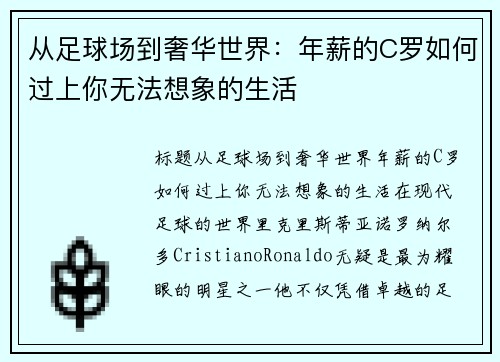 从足球场到奢华世界：年薪的C罗如何过上你无法想象的生活

标题从足球场到奢华世界年薪的C罗如何过上你无法想象的生活在现代足球的世界里克里斯蒂亚诺罗纳尔多CristianoRonaldo无疑是最为耀眼的明星之一他不仅凭借卓越的足